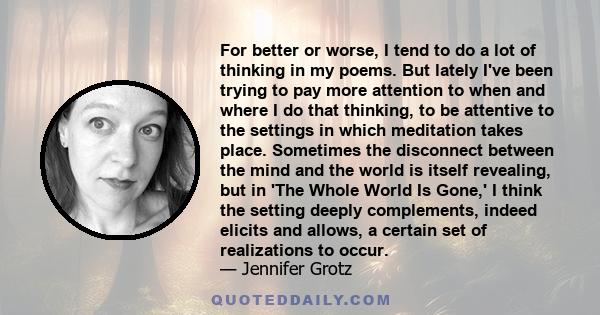 For better or worse, I tend to do a lot of thinking in my poems. But lately I've been trying to pay more attention to when and where I do that thinking, to be attentive to the settings in which meditation takes place. Sometimes the disconnect between the mind and the world is itself revealing, but in 'The Whole World Is Gone,' I think the setting deeply complements, indeed elicits and allows, a certain set of realizations to occur.
— Jennifer Grotz

QUOTEDDAILY.COM